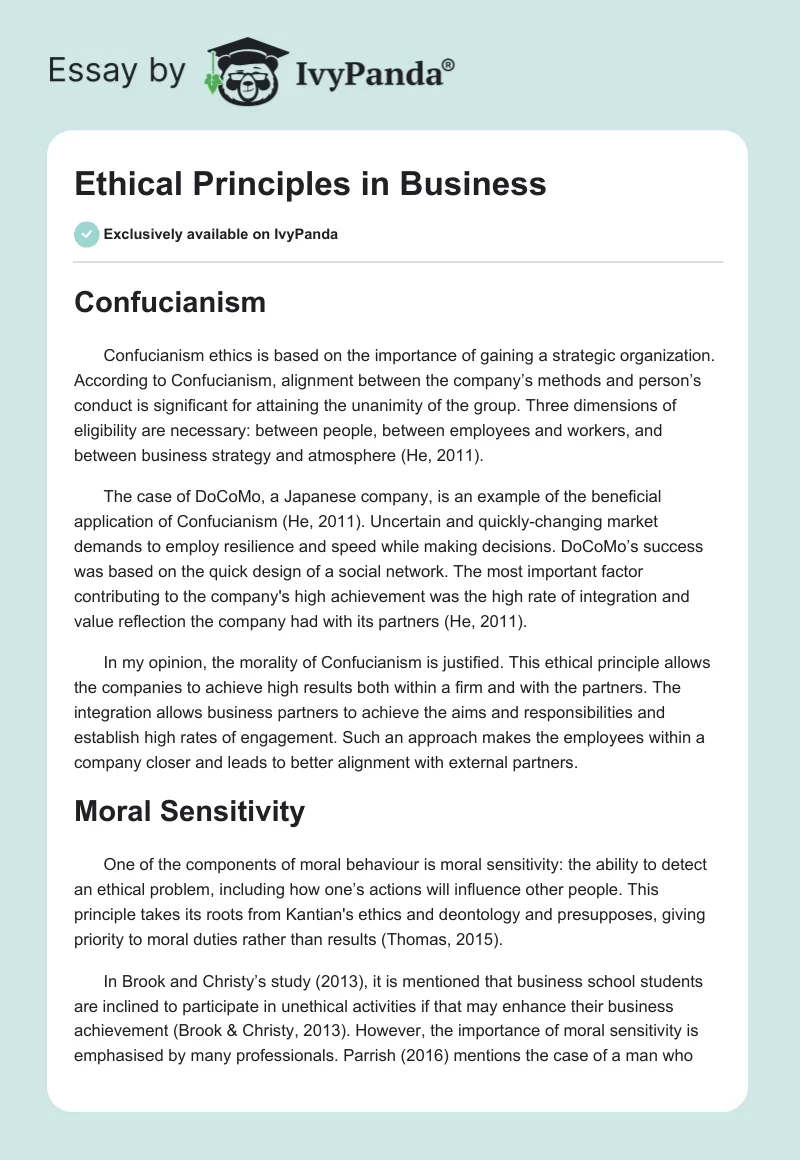 Essay by IvyPanda®

Ethical Principles in Business

Exclusively available on IvyPanda

Confucianism

Confucianism ethics is based on the importance of gaining a strategic organization. According to Confucianism, alignment between the company's methods and person's conduct is significant for attaining the unanimity of the group. Three dimensions of eligibility are necessary: between people, between employees and workers, and between business strategy and atmosphere (He, 2011).

The case of DoCoMo, a Japanese company, is an example of the beneficial application of Confucianism (He, 2011). Uncertain and quickly-changing market demands to employ resilience and speed while making decisions. DoCoMo's success was based on the quick design of a social network. The most important factor contributing to the company's high achievement was the high rate of integration and value reflection the company had with its partners (He, 2011).

In my opinion, the morality of Confucianism is justified. This ethical principle allows the companies to achieve high results both within a firm and with the partners. The integration allows business partners to achieve the aims and responsibilities and establish high rates of engagement. Such an approach makes the employees within a company closer and leads to better alignment with external partners.

Moral Sensitivity

One of the components of moral behaviour is moral sensitivity: the ability to detect an ethical problem, including how one's actions will influence other people. This principle takes its roots from Kantian's ethics and deontology and presupposes, giving priority to moral duties rather than results (Thomas, 2015).

In Brook and Christy's study (2013), it is mentioned that business school students are inclined to participate in unethical activities if that may enhance their business achievement (Brook & Christy, 2013). However, the importance of moral sensitivity is emphasised by many professionals. Parrish (2016) mentions the case of a man who